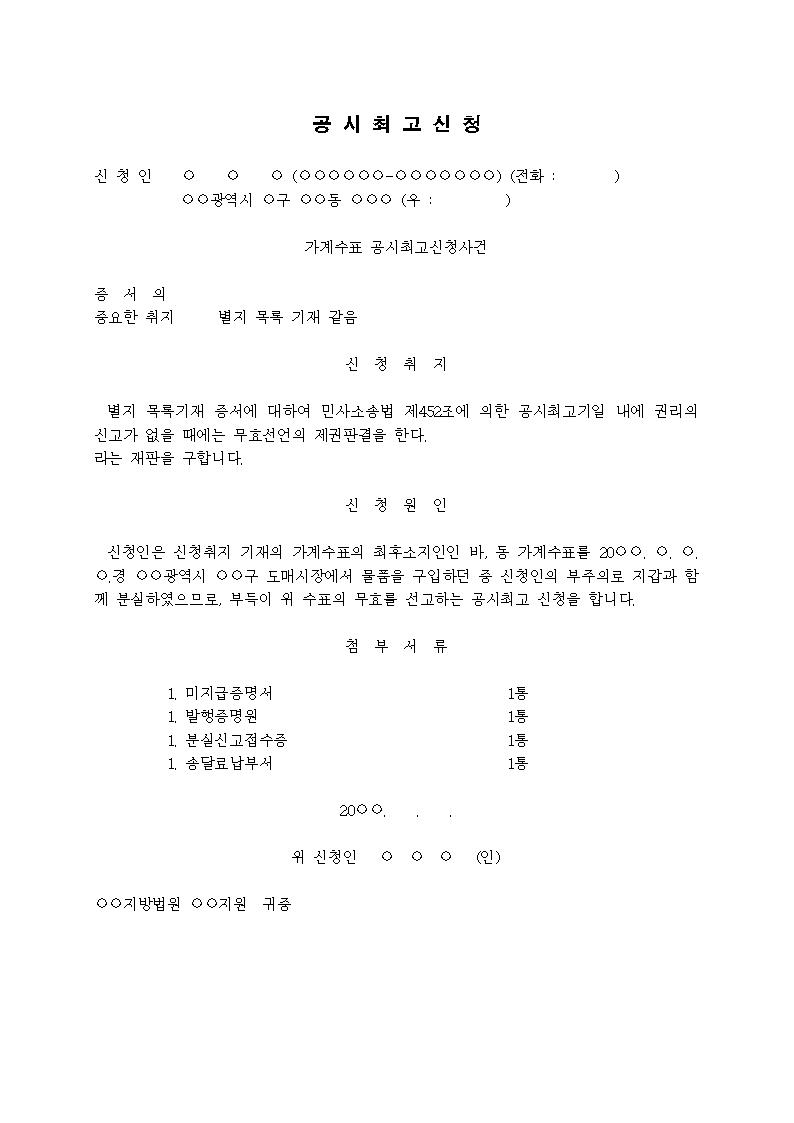 공 시 최 고 신 청

신 청 인 ○ ○ ○ (○○○○○○-○○○○○○○) (전화 : )
○○광역시 ○구 ○○동 ○○○ (우 : )

가계수표 공시최고신청사건

증 서 의
중요한 취지 별지 목록 기재 같음

신 청 취 지

별지 목록기재 증서에 대하여 민사소송법 제452조에 의한 공시최고기일 내에 권리의 신고가 없을 때에는 무효선언의 제권판결을 한다.
라는 재판을 구합니다.

신 청 원 인

신청인은 신청취지 기재의 가계수표의 최후소지인인 바, 동 가계수표를 20○○. ○. ○. ○.경 ○○광역시 ○○구 도매시장에서 물품을 구입하던 중 신청인의 부주의로 지갑과 함께 분실하였으므로, 부득이 위 수표의 무효를 선고하는 공시최고 신청을 합니다.

첨 부 서 류

1. 미지급증명서 1통
1. 발행증명원 1통
1. 분실신고접수증 1통
1. 송달료납부서 1통

20○○. . .

위 신청인 ○ ○ ○ (인)

○○지방법원 ○○지원 귀중